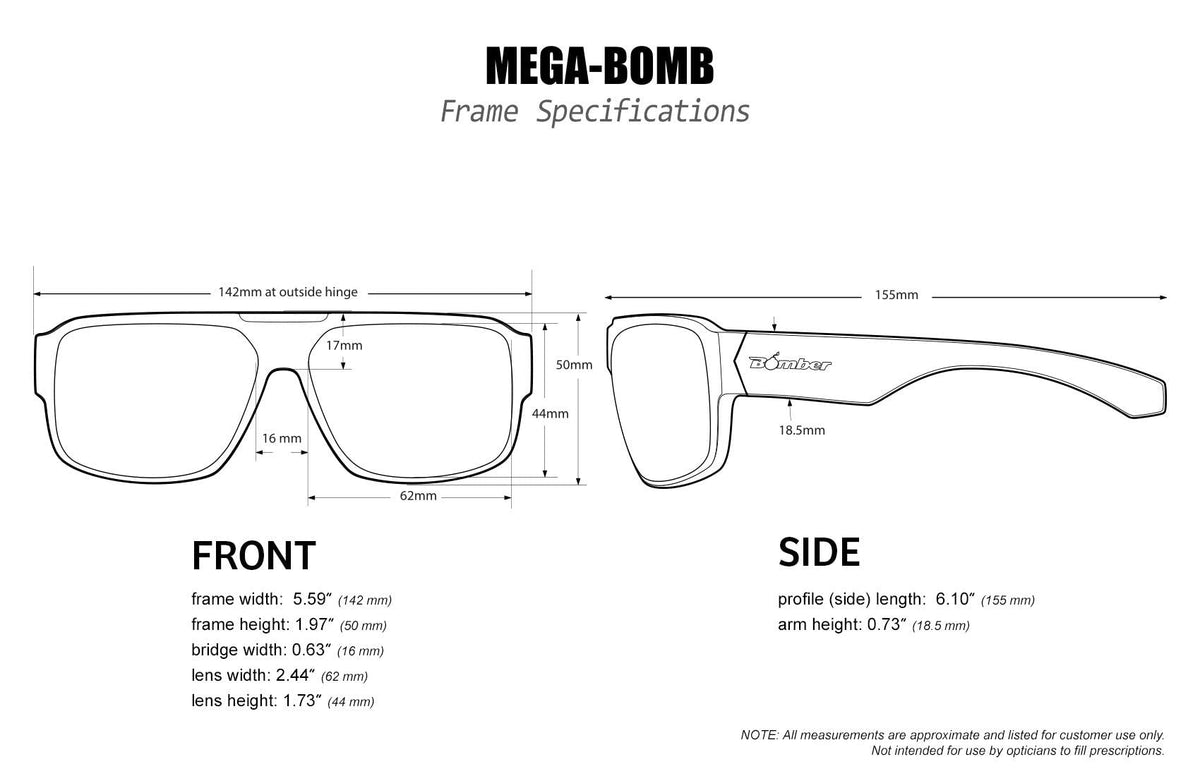 MEGA-BOMB

Frame Specifications

142mm at outside hinge

17mm

50mm

44mm

16 mm

62mm

155mm

Bomber

18.5mm

FRONT

frame width: 5.59″ (142 mm)
frame height: 1.97″ (50 mm)
bridge width: 0.63″ (16 mm)
lens width: 2.44″ (62 mm)
lens height: 1.73″ (44 mm)

SIDE

profile (side) length: 6.10″ (155 mm)
arm height: 0.73″ (18.5 mm)

NOTE: All measurements are approximate and listed for customer use only. Not intended for use by opticians to fill prescriptions.